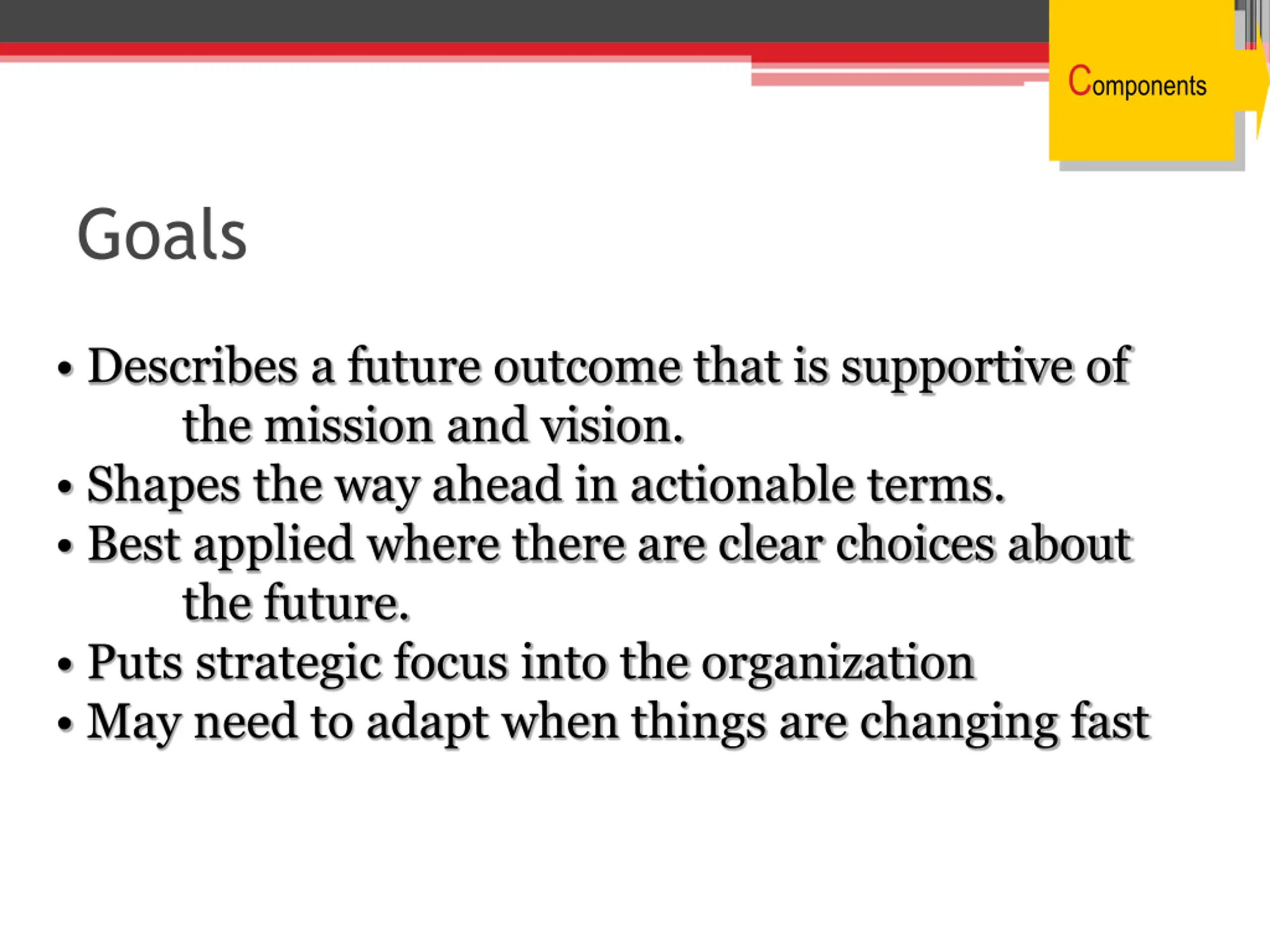 Components

Goals

• Describes a future outcome that is supportive of the mission and vision.
• Shapes the way ahead in actionable terms.
• Best applied where there are clear choices about the future.
• Puts strategic focus into the organization
• May need to adapt when things are changing fast